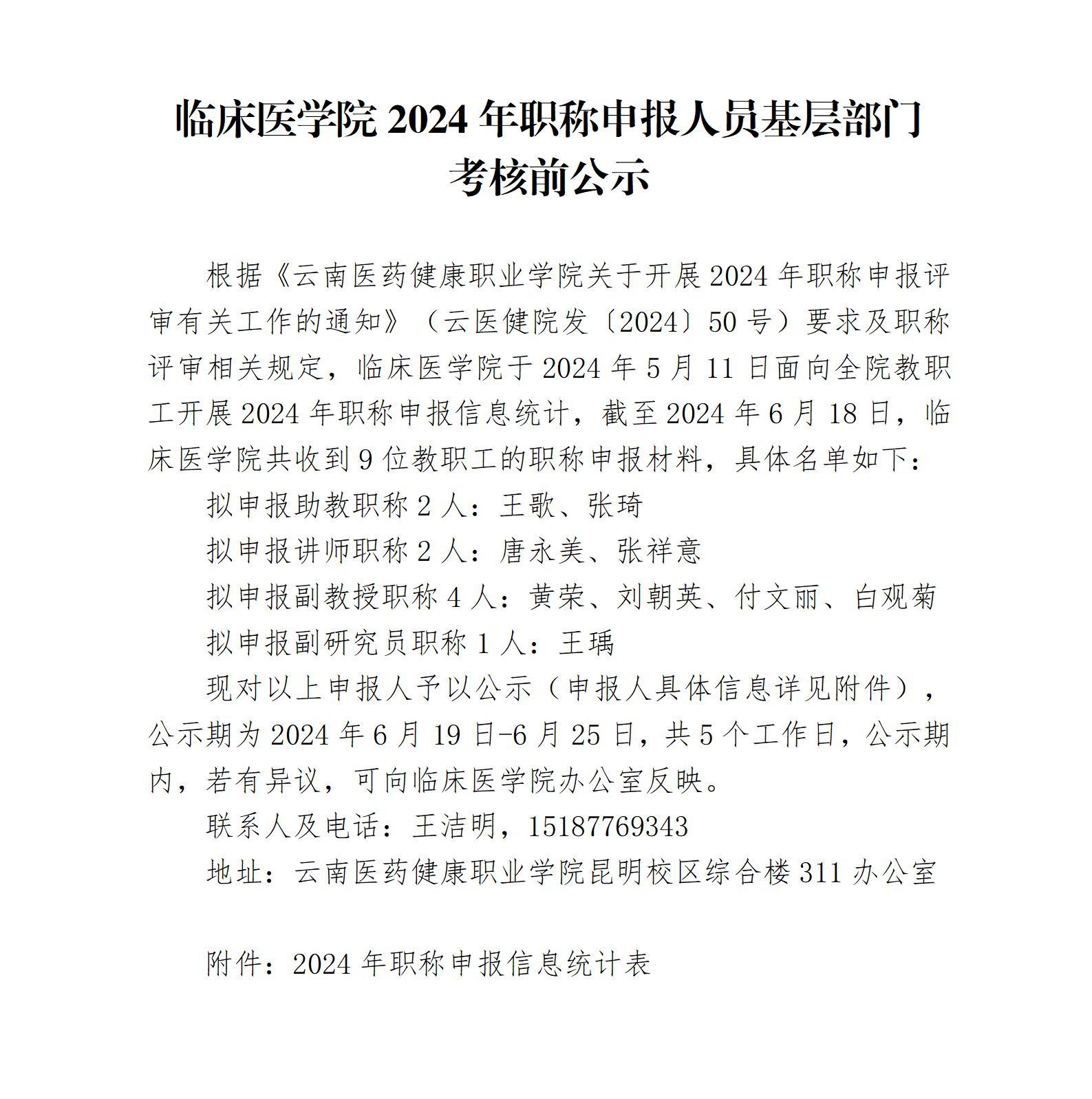 临床医学院 2024 年职称申报人员基层部门考核前公示

根据《云南医药健康职业学院关于开展 2024 年职称申报评审有关工作的通知》（云医健院发〔2024〕50 号）要求及职称评审相关规定，临床医学院于 2024 年 5 月 11 日面向全院教职工开展 2024 年职称申报信息统计，截至 2024 年 6 月 18 日，临床医学院共收到 9 位教职工的职称申报材料，具体名单如下：

拟申报助教职称 2 人：王歌、张琦

拟申报讲师职称 2 人：唐永美、张祥意

拟申报副教授职称 4 人：黄荣、刘朝英、付文丽、白观菊

拟申报副研究员职称 1 人：王瑀

现对以上申报人予以公示（申报人具体信息详见附件），公示期为 2024 年 6 月 19 日-6 月 25 日，共 5 个工作日，公示期内，若有异议，可向临床医学院办公室反映。

联系人及电话：王洁明，15187769343

地址：云南医药健康职业学院昆明校区综合楼 311 办公室

附件：2024 年职称申报信息统计表